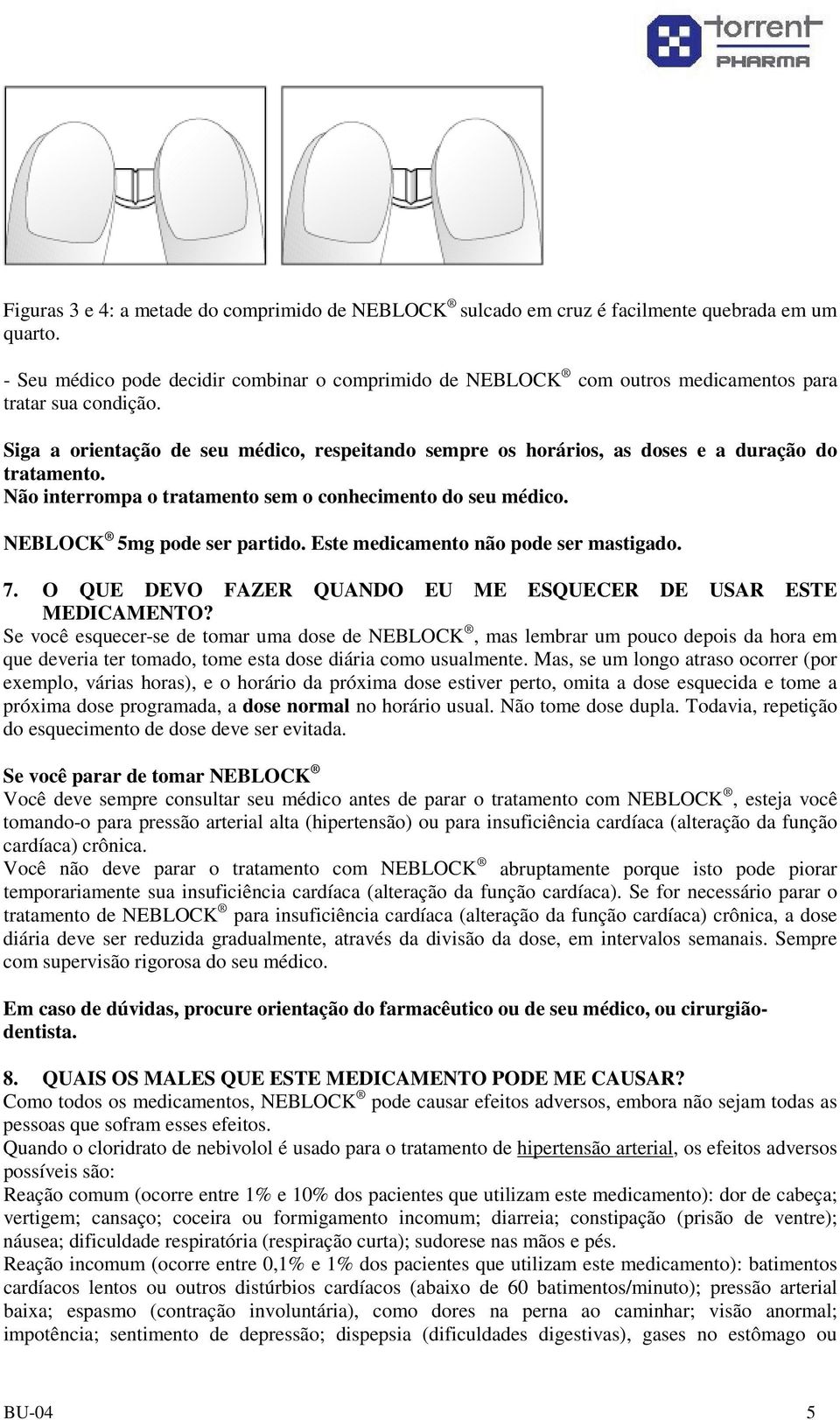 torrent PHARMA

Figuras 3 e 4: a metade do comprimido de NEBLOCK ® sulcado em cruz é facilmente quebrada em um quarto.

- Seu médico pode decidir combinar o comprimido de NEBLOCK ® com outros medicamentos para tratar sua condição.

Siga a orientação de seu médico, respeitando sempre os horários, as doses e a duração do tratamento.
Não interrompa o tratamento sem o conhecimento do seu médico.

NEBLOCK ® 5mg pode ser partido. Este medicamento não pode ser mastigado.

7. O QUE DEVO FAZER QUANDO EU ME ESQUECER DE USAR ESTE MEDICAMENTO?
Se você esquecer-se de tomar uma dose de NEBLOCK ®, mas lembrar um pouco depois da hora em que deveria ter tomado, tome esta dose diária como usualmente. Mas, se um longo atraso ocorrer (por exemplo, várias horas), e o horário da próxima dose estiver perto, omita a dose esquecida e tome a próxima dose programada, a dose normal no horário usual. Não tome dose dupla. Todavia, repetição do esquecimento de dose deve ser evitada.

Se você parar de tomar NEBLOCK ®
Você deve sempre consultar seu médico antes de parar o tratamento com NEBLOCK ®, esteja você tomando-o para pressão arterial alta (hipertensão) ou para insuficiência cardíaca (alteração da função cardíaca) crônica.
Você não deve parar o tratamento com NEBLOCK ® abruptamente porque isto pode piorar temporariamente sua insuficiência cardíaca (alteração da função cardíaca). Se for necessário parar o tratamento de NEBLOCK ® para insuficiência cardíaca (alteração da função cardíaca) crônica, a dose diária deve ser reduzida gradualmente, através da divisão da dose, em intervalos semanais. Sempre com supervisão rigorosa do seu médico.

Em caso de dúvidas, procure orientação do farmacêutico ou de seu médico, ou cirurgião-dentista.

8. QUAIS OS MALES QUE ESTE MEDICAMENTO PODE ME CAUSAR?
Como todos os medicamentos, NEBLOCK ® pode causar efeitos adversos, embora não sejam todas as pessoas que sofram esses efeitos.
Quando o cloridrato de nebivolol é usado para o tratamento de hipertensão arterial, os efeitos adversos possíveis são:
Reação comum (ocorre entre 1% e 10% dos pacientes que utilizam este medicamento): dor de cabeça; vertigem; cansaço; coceira ou formigamento incomum; diarreia; constipação (prisão de ventre); náusea; dificuldade respiratória (respiração curta); sudorese nas mãos e pés.
Reação incomum (ocorre entre 0,1% e 1% dos pacientes que utilizam este medicamento): batimentos cardíacos lentos ou outros distúrbios cardíacos (abaixo de 60 batimentos/minuto); pressão arterial baixa; espasmo (contração involuntária), como dores na perna ao caminhar; visão anormal; impotência; sentimento de depressão; dispepsia (dificuldades digestivas), gases no estômago ou

BU-04 5